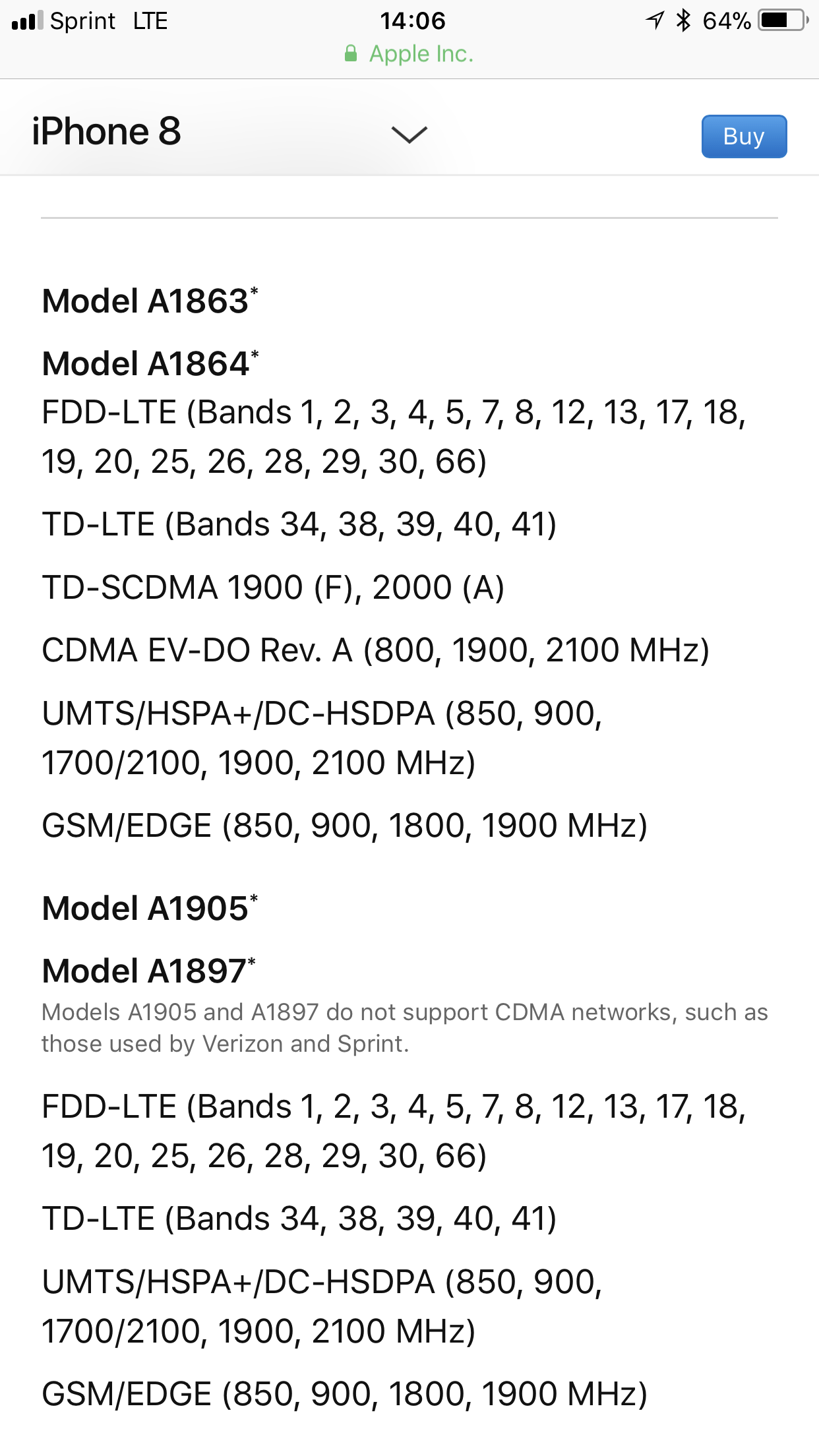 Sprint LTE 14:06 64%
Apple Inc.

iPhone 8 Buy

Model A1863*

Model A1864*
FDD-LTE (Bands 1, 2, 3, 4, 5, 7, 8, 12, 13, 17, 18, 19, 20, 25, 26, 28, 29, 30, 66)

TD-LTE (Bands 34, 38, 39, 40, 41)

TD-SCDMA 1900 (F), 2000 (A)

CDMA EV-DO Rev. A (800, 1900, 2100 MHz)

UMTS/HSPA+/DC-HSDPA (850, 900, 1700/2100, 1900, 2100 MHz)

GSM/EDGE (850, 900, 1800, 1900 MHz)

Model A1905*

Model A1897*
Models A1905 and A1897 do not support CDMA networks, such as those used by Verizon and Sprint.

FDD-LTE (Bands 1, 2, 3, 4, 5, 7, 8, 12, 13, 17, 18, 19, 20, 25, 26, 28, 29, 30, 66)

TD-LTE (Bands 34, 38, 39, 40, 41)

UMTS/HSPA+/DC-HSDPA (850, 900, 1700/2100, 1900, 2100 MHz)

GSM/EDGE (850, 900, 1800, 1900 MHz)